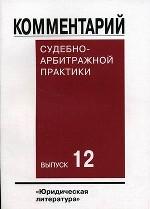 КОММЕНТАРИЙ

СУДЕБНО-АРБИТРАЖНОЙ ПРАКТИКИ

ВЫПУСК 12

«Юридическая литература»